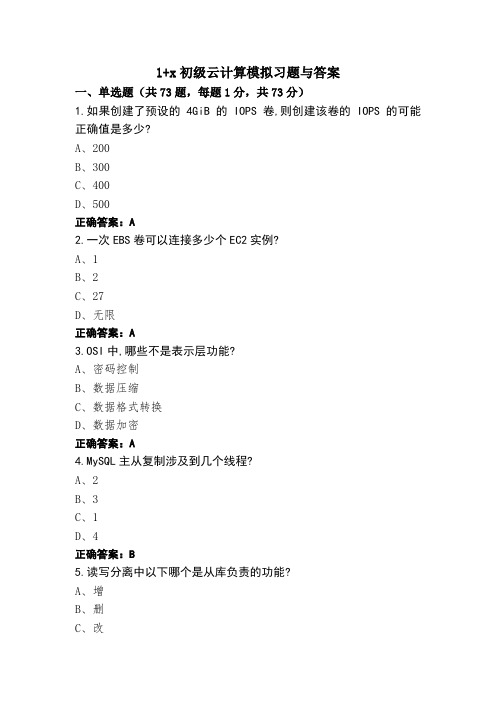 1+x 初级云计算模拟习题与答案

一、单选题（共 73 题，每题 1 分，共 73 分）

1.如果创建了预设的 4GiB 的 IOPS 卷,则创建该卷的 IOPS 的可能正确值是多少?

A、200

B、300

C、400

D、500

正确答案：A

2.一次 EBS 卷可以连接多少个 EC2 实例?

A、1

B、2

C、27

D、无限

正确答案：A

3.OSI 中,哪些不是表示层功能?

A、密码控制

B、数据压缩

C、数据格式转换

D、数据加密

正确答案：A

4.MySQL 主从复制涉及到几个线程?

A、2

B、3

C、1

D、4

正确答案：B

5.读写分离中以下哪个是从库负责的功能?

A、增

B、删

C、改